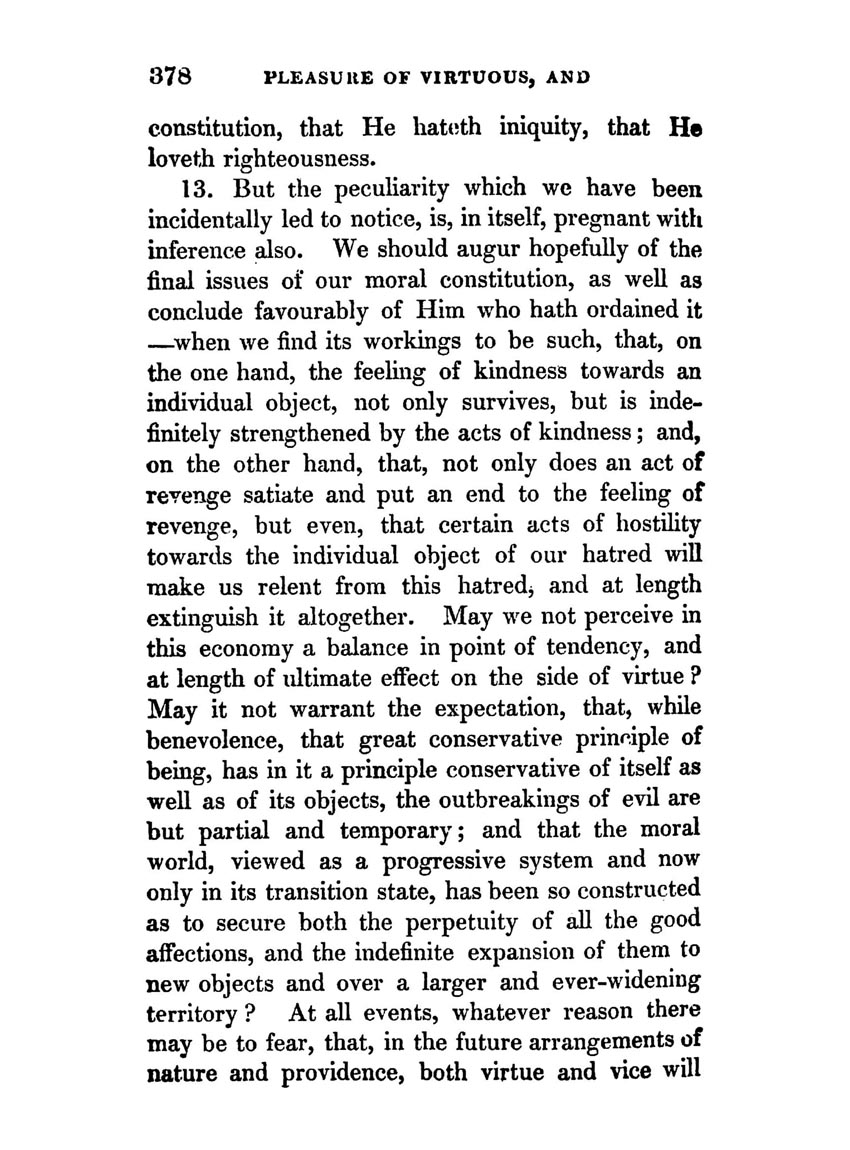 378 PLEASURE OF VIRTUOUS, AND

constitution, that He hateth iniquity, that He loveth righteousness.

13. But the peculiarity which we have been incidentally led to notice, is, in itself, pregnant with inference also. We should augur hopefully of the final issues of our moral constitution, as well as conclude favourably of Him who hath ordained it —when we find its workings to be such, that, on the one hand, the feeling of kindness towards an individual object, not only survives, but is indefinitely strengthened by the acts of kindness; and, on the other hand, that, not only does an act of revenge satiate and put an end to the feeling of revenge, but even, that certain acts of hostility towards the individual object of our hatred will make us relent from this hatred, and at length extinguish it altogether. May we not perceive in this economy a balance in point of tendency, and at length of ultimate effect on the side of virtue? May it not warrant the expectation, that, while benevolence, that great conservative principle of being, has in it a principle conservative of itself as well as of its objects, the outbreakings of evil are but partial and temporary; and that the moral world, viewed as a progressive system and now only in its transition state, has been so constructed as to secure both the perpetuity of all the good affections, and the indefinite expansion of them to new objects and over a larger and ever-widening territory? At all events, whatever reason there may be to fear, that, in the future arrangements of nature and providence, both virtue and vice will